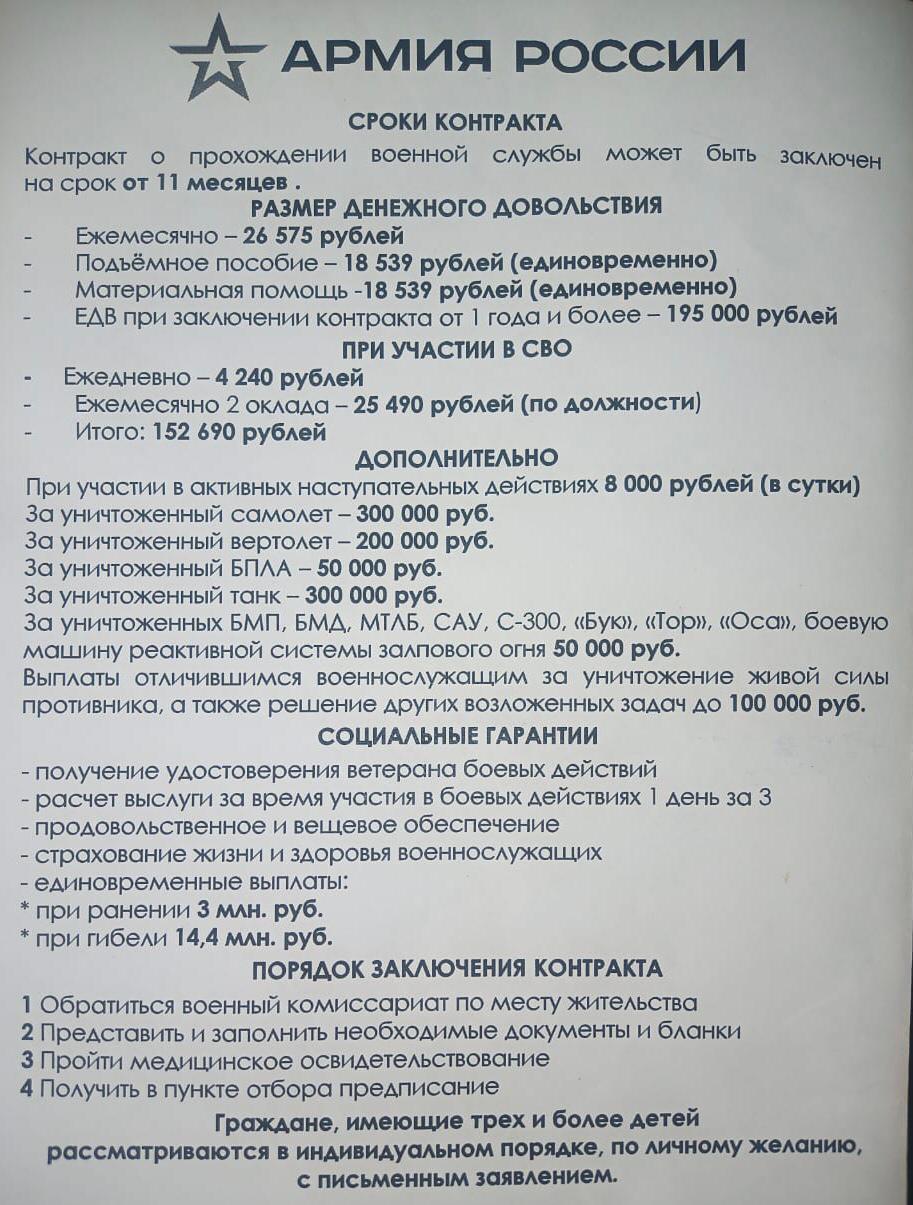 АРМИЯ РОССИИ

СРОКИ КОНТРАКТА

Контракт о прохождении военной службы может быть заключен на срок от 11 месяцев .

РАЗМЕР ДЕНЕЖНОГО ДОВОЛЬСТВИЯ

- Ежемесячно – 26 575 рублей
- Подъёмное пособие – 18 539 рублей (единовременно)
- Материальная помощь -18 539 рублей (единовременно)
- ЕДВ при заключении контракта от 1 года и более – 195 000 рублей

ПРИ УЧАСТИИ В СВО

- Ежедневно – 4 240 рублей
- Ежемесячно 2 оклада – 25 490 рублей (по должности)
- Итого: 152 690 рублей

ДОПОЛНИТЕЛЬНО

При участии в активных наступательных действиях 8 000 рублей (в сутки)
За уничтоженный самолет – 300 000 руб.
За уничтоженный вертолет – 200 000 руб.
За уничтоженный БПЛА – 50 000 руб.
За уничтоженный танк – 300 000 руб.
За уничтоженных БМП, БМД, МТЛБ, САУ, С-300, «Бук», «Тор», «Оса», боевую машину реактивной системы залпового огня 50 000 руб.
Выплаты отличившимся военнослужащим за уничтожение живой силы противника, а также решение других возложенных задач до 100 000 руб.

СОЦИАЛЬНЫЕ ГАРАНТИИ

- получение удостоверения ветерана боевых действий
- расчет выслуги за время участия в боевых действиях 1 день за 3
- продовольственное и вещевое обеспечение
- страхование жизни и здоровья военнослужащих
- единовременные выплаты:
* при ранении 3 млн. руб.
* при гибели 14,4 млн. руб.

ПОРЯДОК ЗАКЛЮЧЕНИЯ КОНТРАКТА

1 Обратиться военный комиссариат по месту жительства
2 Представить и заполнить необходимые документы и бланки
3 Пройти медицинское освидетельствование
4 Получить в пункте отбора предписание

Граждане, имеющие трех и более детей рассматриваются в индивидуальном порядке, по личному желанию, с письменным заявлением.